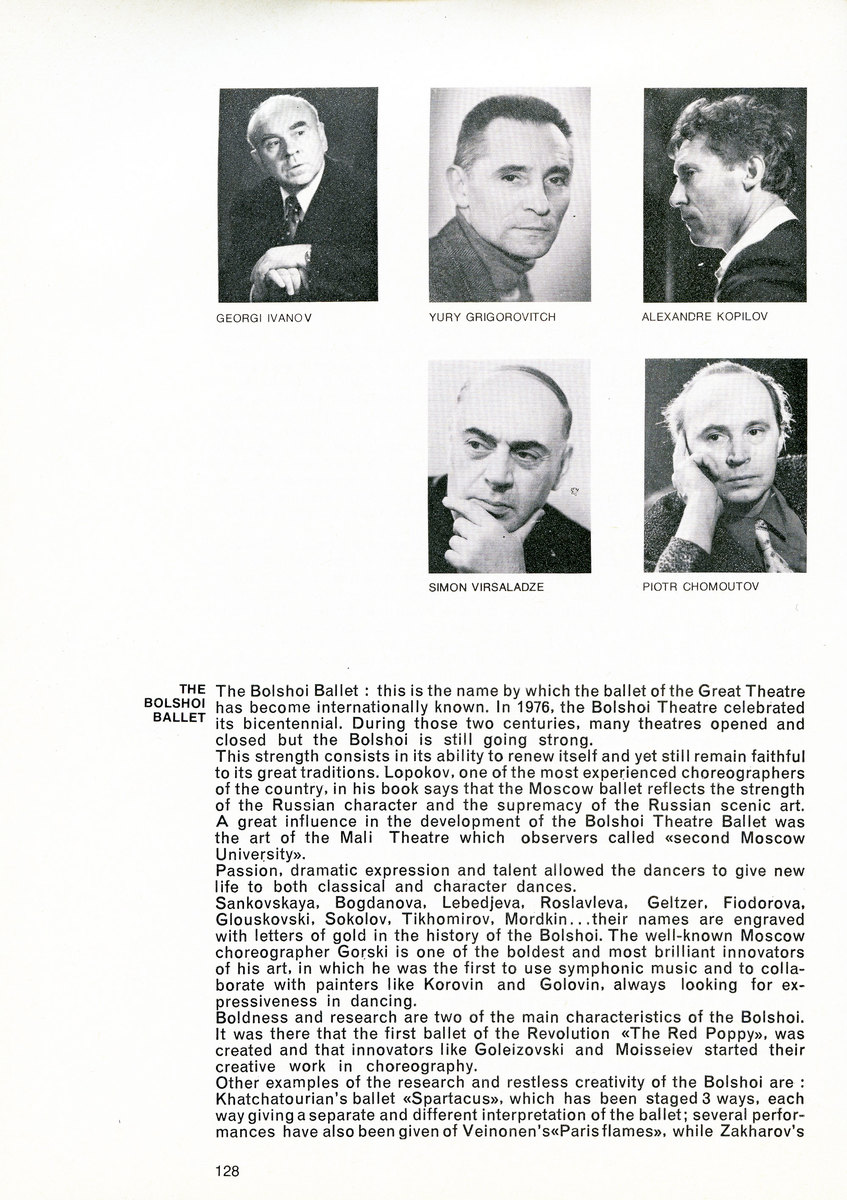 GEORGI IVANOV

YURY GRIGOROVITCH

ALEXANDRE KOPILOV

SIMON VIRSALADZE

PIOTR CHOMOUTOV

THE BOLSHOI BALLET

The Bolshoi Ballet : this is the name by which the ballet of the Great Theatre has become internationally known. In 1976, the Bolshoi Theatre celebrated its bicentennial. During those two centuries, many theatres opened and closed but the Bolshoi is still going strong.

This strength consists in its ability to renew itself and yet still remain faithful to its great traditions. Lopokov, one of the most experienced choreographers of the country, in his book says that the Moscow ballet reflects the strength of the Russian character and the supremacy of the Russian scenic art.

A great influence in the development of the Bolshoi Theatre Ballet was the art of the Mali Theatre which observers called «second Moscow University».

Passion, dramatic expression and talent allowed the dancers to give new life to both classical and character dances.

Sankovskaya, Bogdanova, Lebedjeva, Roslavleva, Geltzer, Fiodorova, Glouskovski, Sokolov, Tikhomirov, Mordkin...their names are engraved with letters of gold in the history of the Bolshoi. The well-known Moscow choreographer Gorski is one of the boldest and most brilliant innovators of his art, in which he was the first to use symphonic music and to collaborate with painters like Korovin and Golovin, always looking for expressiveness in dancing.

Boldness and research are two of the main characteristics of the Bolshoi. It was there that the first ballet of the Revolution «The Red Poppy», was created and that innovators like Goleizovski and Moisseiev started their creative work in choreography.

Other examples of the research and restless creativity of the Bolshoi are : Khatchatourian's ballet «Spartacus», which has been staged 3 ways, each way giving a separate and different interpretation of the ballet; several performances have also been given of Veinonen's«Paris flames», while Zakharov's

128